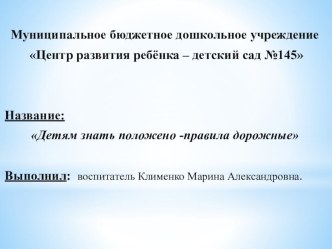 Муниципальное бюджетное дошкольное учреждение
«Центр развития ребёнка – детский сад №145»

Название:
«Детям знать положено -правила дорожные»

Выполнил: воспитатель Клименко Марина Александровна.